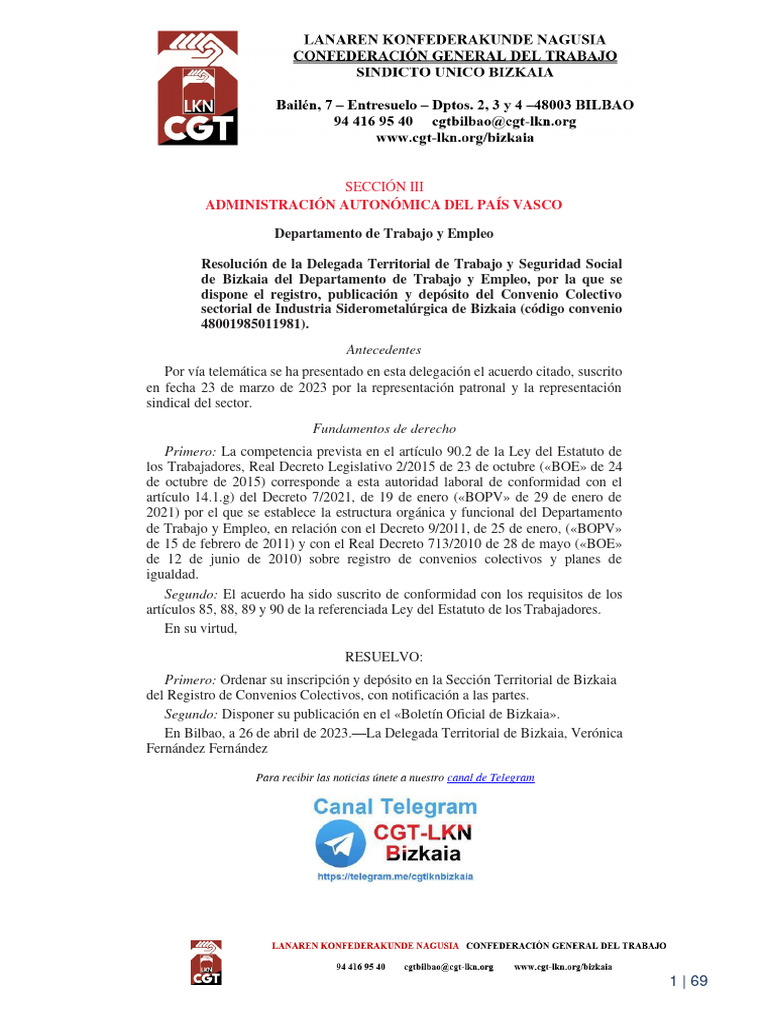 LKN CGT

LANAREN KONFEDERAKUNDE NAGUSIA
CONFEDERACIÓN GENERAL DEL TRABAJO
SINDICTO UNICO BIZKAIA

Bailén, 7 – Entresuelo – Dptos. 2, 3 y 4 –48003 BILBAO
94 416 95 40 cgtbilbao@cgt-lkn.org
www.cgt-lkn.org/bizkaia

SECCIÓN III
ADMINISTRACIÓN AUTONÓMICA DEL PAÍS VASCO

Departamento de Trabajo y Empleo

Resolución de la Delegada Territorial de Trabajo y Seguridad Social de Bizkaia del Departamento de Trabajo y Empleo, por la que se dispone el registro, publicación y depósito del Convenio Colectivo sectorial de Industria Siderometalúrgica de Bizkaia (código convenio 48001985011981).

Antecedentes

Por vía telemática se ha presentado en esta delegación el acuerdo citado, suscrito en fecha 23 de marzo de 2023 por la representación patronal y la representación sindical del sector.

Fundamentos de derecho

Primero: La competencia prevista en el artículo 90.2 de la Ley del Estatuto de los Trabajadores, Real Decreto Legislativo 2/2015 de 23 de octubre («BOE» de 24 de octubre de 2015) corresponde a esta autoridad laboral de conformidad con el artículo 14.1.g) del Decreto 7/2021, de 19 de enero («BOPV» de 29 de enero de 2021) por el que se establece la estructura orgánica y funcional del Departamento de Trabajo y Empleo, en relación con el Decreto 9/2011, de 25 de enero, («BOPV» de 15 de febrero de 2011) y con el Real Decreto 713/2010 de 28 de mayo («BOE» de 12 de junio de 2010) sobre registro de convenios colectivos y planes de igualdad.

Segundo: El acuerdo ha sido suscrito de conformidad con los requisitos de los artículos 85, 88, 89 y 90 de la referenciada Ley del Estatuto de los Trabajadores.

En su virtud,

RESUELVO:

Primero: Ordenar su inscripción y depósito en la Sección Territorial de Bizkaia del Registro de Convenios Colectivos, con notificación a las partes.

Segundo: Disponer su publicación en el «Boletín Oficial de Bizkaia».

En Bilbao, a 26 de abril de 2023.—La Delegada Territorial de Bizkaia, Verónica Fernández Fernández

Para recibir las noticias únete a nuestro canal de Telegram

Canal Telegram
CGT-LKN
Bizkaia
https://telegram.me/cgtlknbizkaia

LKN CGT

LANAREN KONFEDERAKUNDE NAGUSIA CONFEDERACIÓN GENERAL DEL TRABAJO
94 416 95 40 cgtbilbao@cgt-lkn.org www.cgt-lkn.org/bizkaia

1 | 69